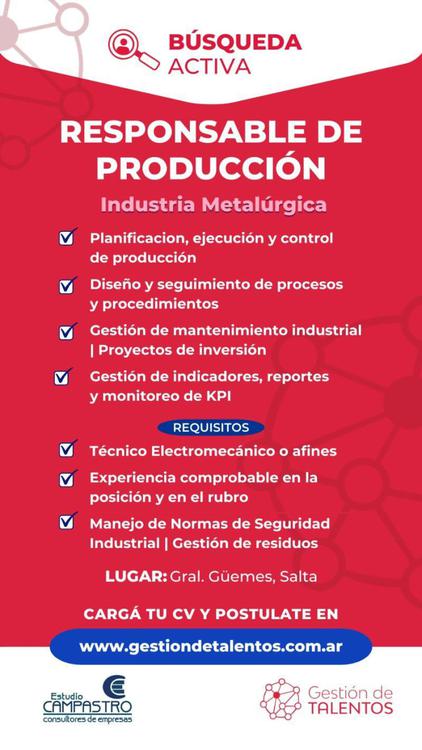 BÚSQUEDA
ACTIVA

RESPONSABLE DE PRODUCCIÓN

Industria Metalúrgica

☑ Planificacion, ejecución y control de producción
☑ Diseño y seguimiento de procesos y procedimientos
☑ Gestión de mantenimiento industrial | Proyectos de inversión
☑ Gestión de indicadores, reportes y monitoreo de KPI

REQUISITOS

☑ Técnico Electromecánico o afines
☑ Experiencia comprobable en la posición y en el rubro
☑ Manejo de Normas de Seguridad Industrial | Gestión de residuos

LUGAR: Gral. Güemes, Salta

CARGÁ TU CV Y POSTULATE EN

www.gestiondetalentos.com.ar

Estudio
CAMPASTRO
consultores de empresas

Gestión de
TALENTOS